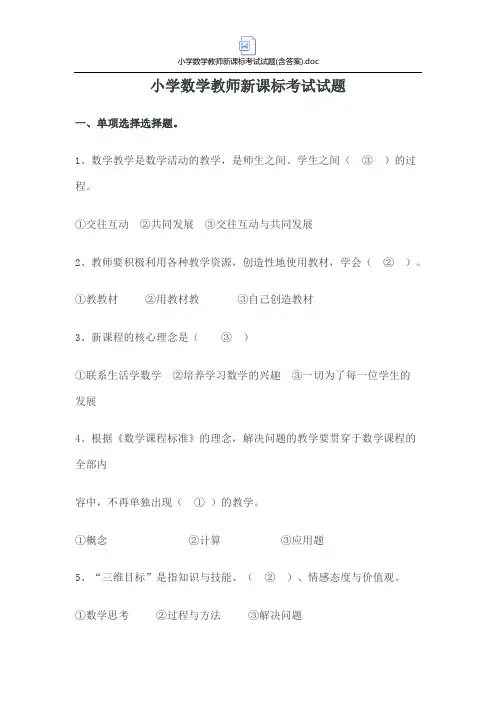 小学数学教师新课标考试试题(含答案).doc

小学数学教师新课标考试试题

一、单项选择选择题。

1、数学教学是数学活动的教学，是师生之间、学生之间（ ③ ）的过程。

①交往互动 ②共同发展 ③交往互动与共同发展

2、教师要积极利用各种教学资源，创造性地使用教材，学会（ ② ）。

①教教材 ②用教材教 ③自己创造教材

3、新课程的核心理念是（ ③ ）

①联系生活学数学 ②培养学习数学的兴趣 ③一切为了每一位学生的发展

4、根据《数学课程标准》的理念，解决问题的教学要贯穿于数学课程的全部内

容中，不再单独出现（ ① ）的教学。

①概念 ②计算 ③应用题

5、“三维目标”是指知识与技能、（ ② ）、情感态度与价值观。

①数学思考 ②过程与方法 ③解决问题